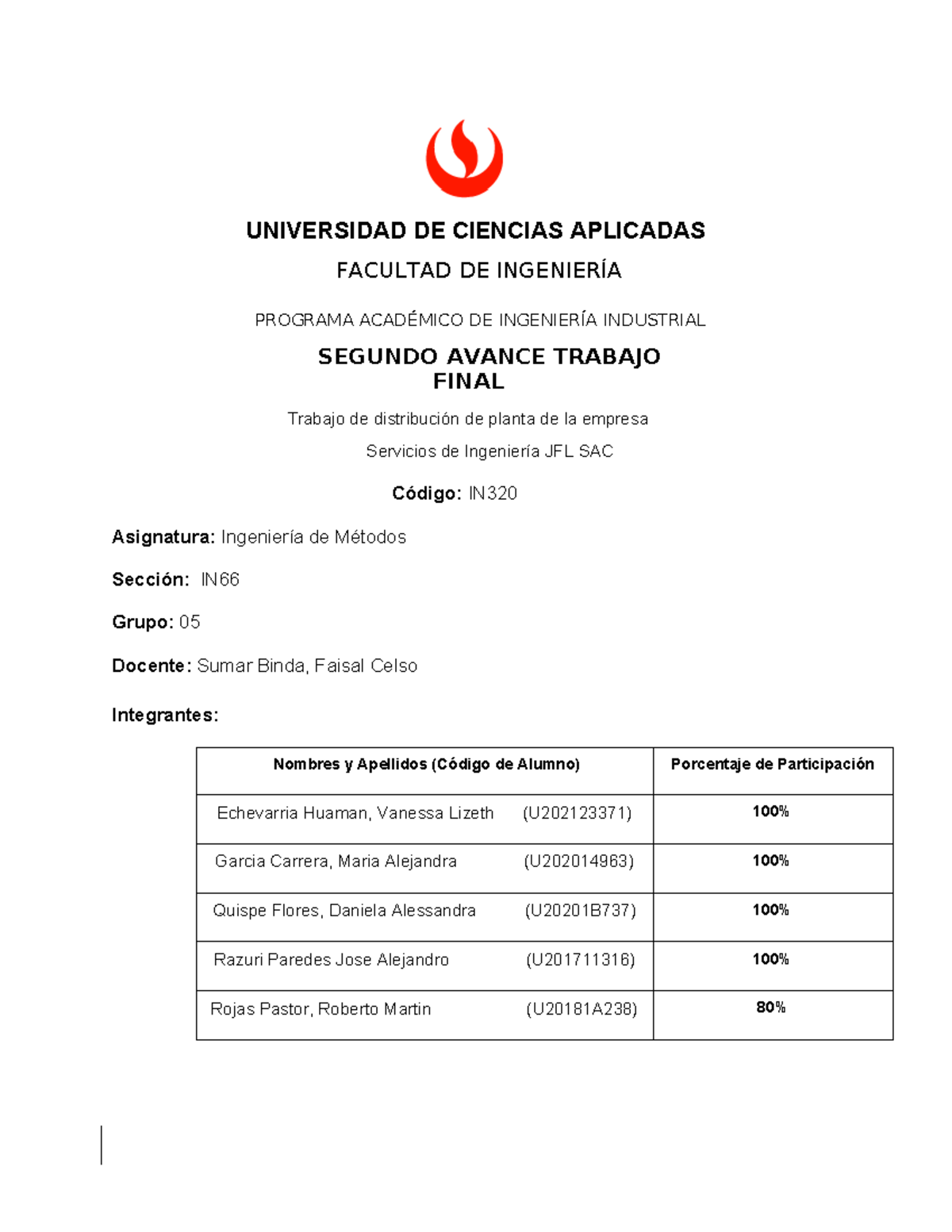 UNIVERSIDAD DE CIENCIAS APLICADAS

FACULTAD DE INGENIERÍA

PROGRAMA ACADÉMICO DE INGENIERÍA INDUSTRIAL

SEGUNDO AVANCE TRABAJO FINAL

Trabajo de distribución de planta de la empresa

Servicios de Ingeniería JFL SAC

Código: IN320

Asignatura: Ingeniería de Métodos

Sección: IN66

Grupo: 05

Docente: Sumar Binda, Faisal Celso

Integrantes:

| Nombres y Apellidos (Código de Alumno) | Porcentaje de Participación |
|---|---|
| Echevarria Huaman, Vanessa Lizeth (U202123371) | 100% |
| Garcia Carrera, Maria Alejandra (U202014963) | 100% |
| Quispe Flores, Daniela Alessandra (U20201B737) | 100% |
| Razuri Paredes Jose Alejandro (U201711316) | 100% |
| Rojas Pastor, Roberto Martin (U20181A238) | 80% |